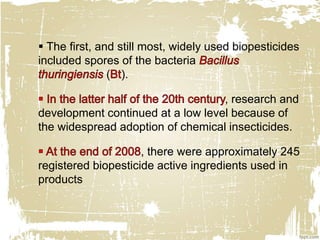 ▪ The first, and still most, widely used biopesticides included spores of the bacteria Bacillus thuringiensis (Bt).

▪ In the latter half of the 20th century, research and development continued at a low level because of the widespread adoption of chemical insecticides.

▪ At the end of 2008, there were approximately 245 registered biopesticide active ingredients used in products

fppt.com